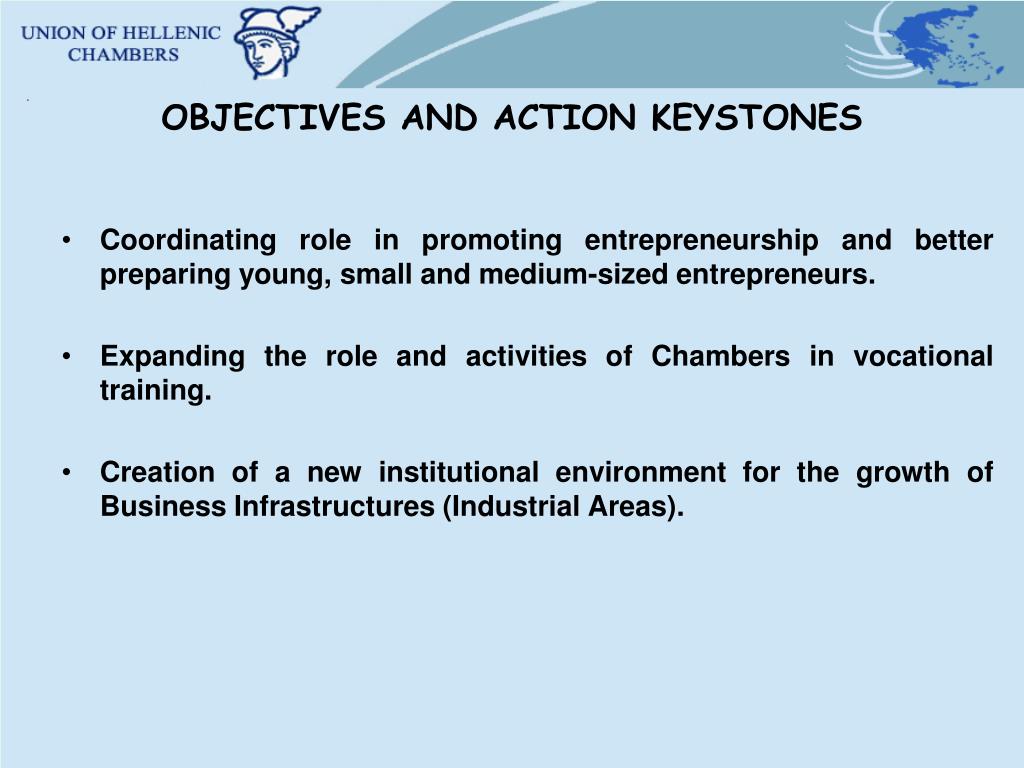 UNION OF HELLENIC CHAMBERS

OBJECTIVES AND ACTION KEYSTONES

• Coordinating role in promoting entrepreneurship and better preparing young, small and medium-sized entrepreneurs.

• Expanding the role and activities of Chambers in vocational training.

• Creation of a new institutional environment for the growth of Business Infrastructures (Industrial Areas).